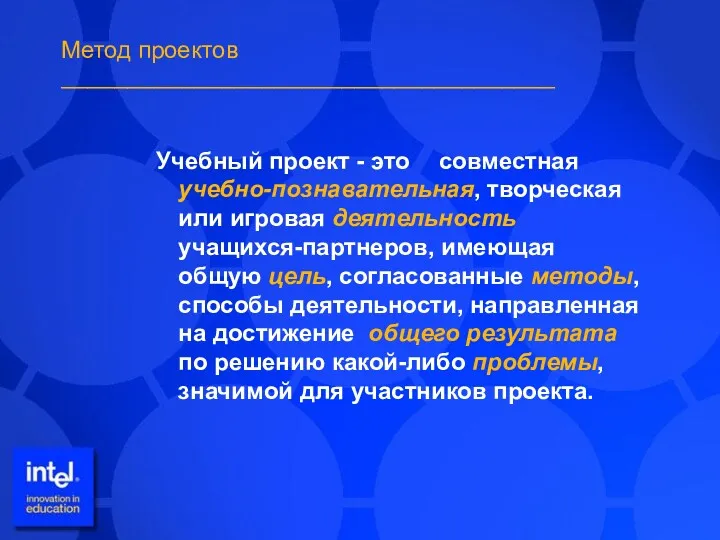 Метод проектов

Учебный проект - это совместная учебно-познавательная, творческая или игровая деятельность учащихся-партнеров, имеющая общую цель, согласованные методы, способы деятельности, направленная на достижение общего результата по решению какой-либо проблемы, значимой для участников проекта.

intel. innovation in education